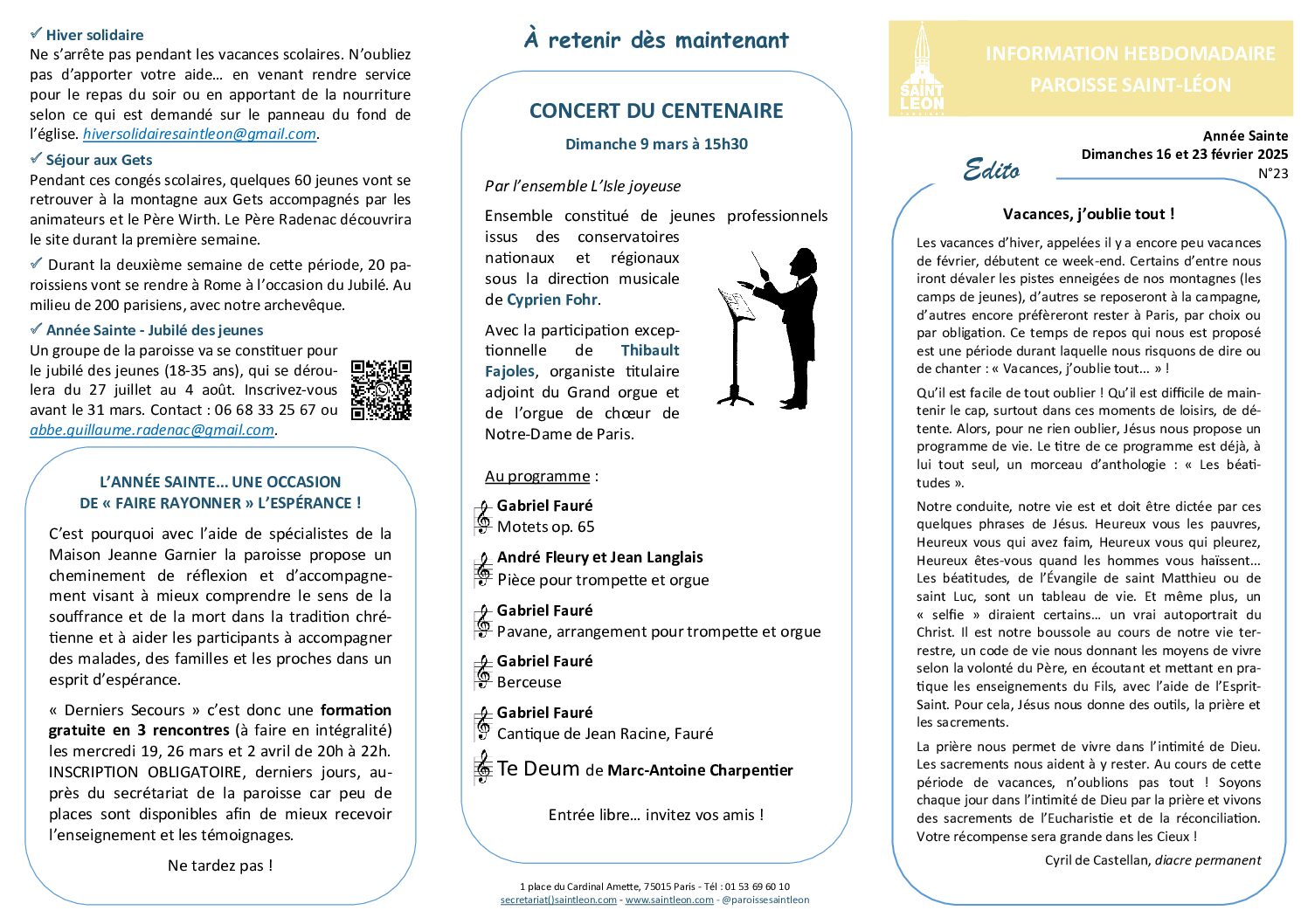 ✓ Hiver solidaire
Ne s'arrête pas pendant les vacances scolaires. N'oubliez pas d'apporter votre aide… en venant rendre service pour le repas du soir ou en apportant de la nourriture selon ce qui est demandé sur le panneau du fond de l'église. hiversolidairesaintleon@gmail.com.

✓ Séjour aux Gets
Pendant ces congés scolaires, quelques 60 jeunes vont se retrouver à la montagne aux Gets accompagnés par les animateurs et le Père Wirth. Le Père Radenac découvrira le site durant la première semaine.

✓ Durant la deuxième semaine de cette période, 20 paroissiens vont se rendre à Rome à l'occasion du Jubilé. Au milieu de 200 parisiens, avec notre archevêque.

✓ Année Sainte - Jubilé des jeunes
Un groupe de la paroisse va se constituer pour le jubilé des jeunes (18-35 ans), qui se déroulera du 27 juillet au 4 août. Inscrivez-vous avant le 31 mars. Contact : 06 68 33 25 67 ou abbe.guillaume.radenac@gmail.com.

L'ANNÉE SAINTE… UNE OCCASION
DE « FAIRE RAYONNER » L'ESPÉRANCE !

C'est pourquoi avec l'aide de spécialistes de la Maison Jeanne Garnier la paroisse propose un cheminement de réflexion et d'accompagnement visant à mieux comprendre le sens de la souffrance et de la mort dans la tradition chrétienne et à aider les participants à accompagner des malades, des familles et les proches dans un esprit d'espérance.

« Derniers Secours » c'est donc une formation gratuite en 3 rencontres (à faire en intégralité) les mercredi 19, 26 mars et 2 avril de 20h à 22h. INSCRIPTION OBLIGATOIRE, derniers jours, auprès du secrétariat de la paroisse car peu de places sont disponibles afin de mieux recevoir l'enseignement et les témoignages.

Ne tardez pas !

À retenir dès maintenant

CONCERT DU CENTENAIRE

Dimanche 9 mars à 15h30

Par l'ensemble L'Isle joyeuse

Ensemble constitué de jeunes professionnels issus des conservatoires nationaux et régionaux sous la direction musicale de Cyprien Fohr.

Avec la participation exceptionnelle de Thibault Fajoles, organiste titulaire adjoint du Grand orgue et de l'orgue de chœur de Notre-Dame de Paris.

Au programme :

Gabriel Fauré
Motets op. 65

André Fleury et Jean Langlais
Pièce pour trompette et orgue

Gabriel Fauré
Pavane, arrangement pour trompette et orgue

Gabriel Fauré
Berceuse

Gabriel Fauré
Cantique de Jean Racine, Fauré

Te Deum de Marc-Antoine Charpentier

Entrée libre… invitez vos amis !

1 place du Cardinal Amette, 75015 Paris - Tél : 01 53 69 60 10
secretariat()saintleon.com - www.saintleon.com - @paroissesaintleon

SAINT LÉON

INFORMATION HEBDOMADAIRE
PAROISSE SAINT-LÉON

Année Sainte
Dimanches 16 et 23 février 2025
N°23

Edito

Vacances, j'oublie tout !

Les vacances d'hiver, appelées il y a encore peu vacances de février, débutent ce week-end. Certains d'entre nous iront dévaler les pistes enneigées de nos montagnes (les camps de jeunes), d'autres se reposeront à la campagne, d'autres encore préfèreront rester à Paris, par choix ou par obligation. Ce temps de repos qui nous est proposé est une période durant laquelle nous risquons de dire ou de chanter : « Vacances, j'oublie tout… » !

Qu'il est facile de tout oublier ! Qu'il est difficile de maintenir le cap, surtout dans ces moments de loisirs, de détente. Alors, pour ne rien oublier, Jésus nous propose un programme de vie. Le titre de ce programme est déjà, à lui tout seul, un morceau d'anthologie : « Les béatitudes ».

Notre conduite, notre vie est et doit être dictée par ces quelques phrases de Jésus. Heureux vous les pauvres, Heureux vous qui avez faim, Heureux vous qui pleurez, Heureux êtes-vous quand les hommes vous haïssent… Les béatitudes, de l'Évangile de saint Matthieu ou de saint Luc, sont un tableau de vie. Et même plus, un « selfie » diraient certains… un vrai autoportrait du Christ. Il est notre boussole au cours de notre vie terrestre, un code de vie nous donnant les moyens de vivre selon la volonté du Père, en écoutant et mettant en pratique les enseignements du Fils, avec l'aide de l'Esprit-Saint. Pour cela, Jésus nous donne des outils, la prière et les sacrements.

La prière nous permet de vivre dans l'intimité de Dieu. Les sacrements nous aident à y rester. Au cours de cette période de vacances, n'oublions pas tout ! Soyons chaque jour dans l'intimité de Dieu par la prière et vivons des sacrements de l'Eucharistie et de la réconciliation. Votre récompense sera grande dans les Cieux !

Cyril de Castellan, diacre permanent